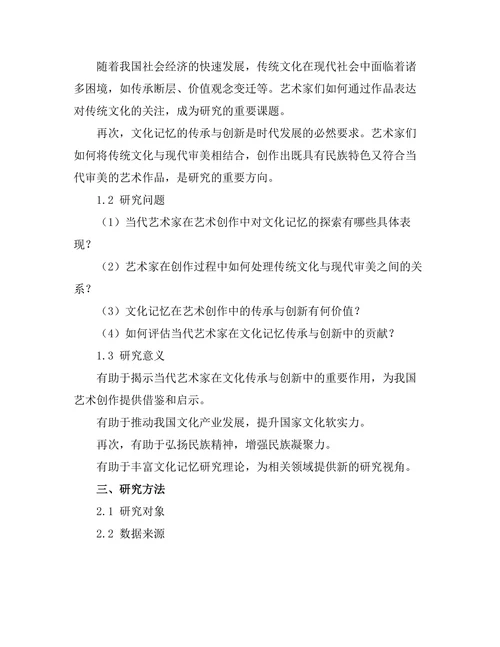 随着我国社会经济的快速发展，传统文化在现代社会中面临着诸多困境，如传承断层、价值观念变迁等。艺术家们如何通过作品表达对传统文化的关注，成为研究的重要课题。

再次，文化记忆的传承与创新是时代发展的必然要求。艺术家们如何将传统文化与现代审美相结合，创作出既具有民族特色又符合当代审美的艺术作品，是研究的重要方向。

1.2 研究问题

（1）当代艺术家在艺术创作中对文化记忆的探索有哪些具体表现？

（2）艺术家在创作过程中如何处理传统文化与现代审美之间的关系？

（3）文化记忆在艺术创作中的传承与创新有何价值？

（4）如何评估当代艺术家在文化记忆传承与创新中的贡献？

1.3 研究意义

有助于揭示当代艺术家在文化传承与创新中的重要作用，为我国艺术创作提供借鉴和启示。

有助于推动我国文化产业发展，提升国家文化软实力。

再次，有助于弘扬民族精神，增强民族凝聚力。

有助于丰富文化记忆研究理论，为相关领域提供新的研究视角。

三、研究方法

2.1 研究对象

2.2 数据来源